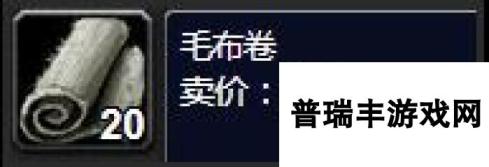 20

毛布卷

卖价：

普瑞丰游戏网